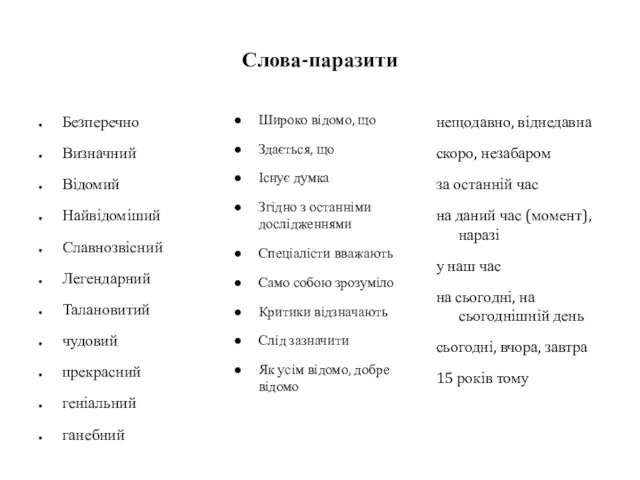 Слова-паразити

- Безперечно
- Визначний
- Відомий
- Найвідоміший
- Славнозвісний
- Легендарний
- Талановитий
- чудовий
- прекрасний
- геніальний
- ганебний

- Широко відомо, що
- Здається, що
- Існує думка
- Згідно з останніми дослідженнями
- Спеціалісти вважають
- Само собою зрозуміло
- Критики відзначають
- Слід зазначити
- Як усім відомо, добре відомо

нещодавно, віднедавна

скоро, незабаром

за останній час

на даний час (момент), наразі

у наш час

на сьогодні, на сьогоднішній день

сьогодні, вчора, завтра

15 років тому